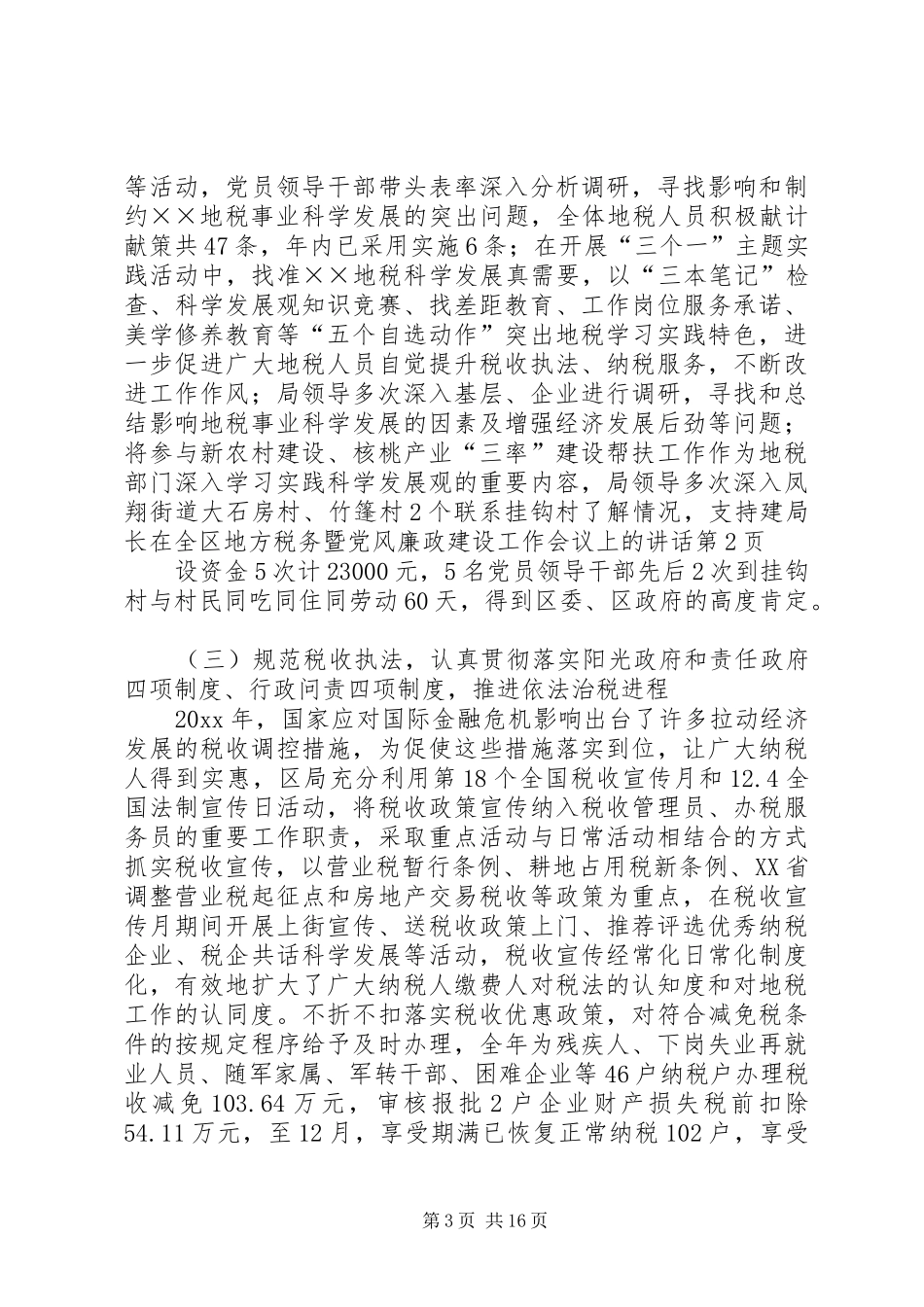 等活动，党员领导干部带头表率深入分析调研，寻找影响和制约××地税事业科学发展的突出问题，全体地税人员积极献计献策共47条，年内已采用实施6条；在开展“三个一”主题实践活动中，找准××地税科学发展真需要，以“三本笔记”检查、科学发展观知识竞赛、找差距教育、工作岗位服务承诺、美学修养教育等“五个自选动作”突出地税学习实践特色，进一步促进广大地税人员自觉提升税收执法、纳税服务，不断改进工作作风；局领导多次深入基层、企业进行调研，寻找和总结影响地税事业科学发展的因素及增强经济发展后劲等问题；将参与新农村建设、核桃产业“三率”建设帮扶工作作为地税部门深入学习实践科学发展观的重要内容，局领导多次深入凤翔街道大石房村、竹篷村2个联系挂钩村了解情况，支持建局长在全区地方税务暨党风廉政建设工作会议上的讲话第2页

设资金5次计23000元，5名党员领导干部先后2次到挂钩村与村民同吃同住同劳动60天，得到区委、区政府的高度肯定。

（三）规范税收执法，认真贯彻落实阳光政府和责任政府四项制度、行政问责四项制度，推进依法治税进程

20xx年，国家应对国际金融危机影响出台了许多拉动经济发展的税收调控措施，为促使这些措施落实到位，让广大纳税人得到实惠，区局充分利用第18个全国税收宣传月和12.4全国法制宣传日活动，将税收政策宣传纳入税收管理员、办税服务员的重要工作职责，采取重点活动与日常活动相结合的方式抓实税收宣传，以营业税暂行条例、耕地占用税新条例、XX省调整营业税起征点和房地产交易税收等政策为重点，在税收宣传月期间开展上街宣传、送税收政策上门、推荐评选优秀纳税企业、税企共话科学发展等活动，税收宣传经常化日常化制度化，有效地扩大了广大纳税人缴费人对税法的认知度和对地税工作的认同度。不折不扣落实税收优惠政策，对符合减免税条件的按规定程序给予及时办理，全年为残疾人、下岗失业再就业人员、随军家属、军转干部、困难企业等46户纳税户办理税收减免103.64万元，审核报批2户企业财产损失税前扣除54.11万元，至12月，享受期满已恢复正常纳税102户，享受

第3页 共16页